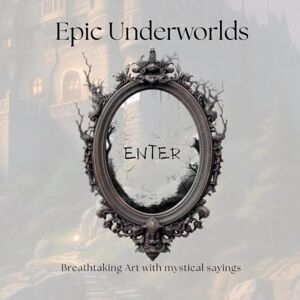 Epic Underworlds

ENTER

Breathtaking Art with mystical sayings